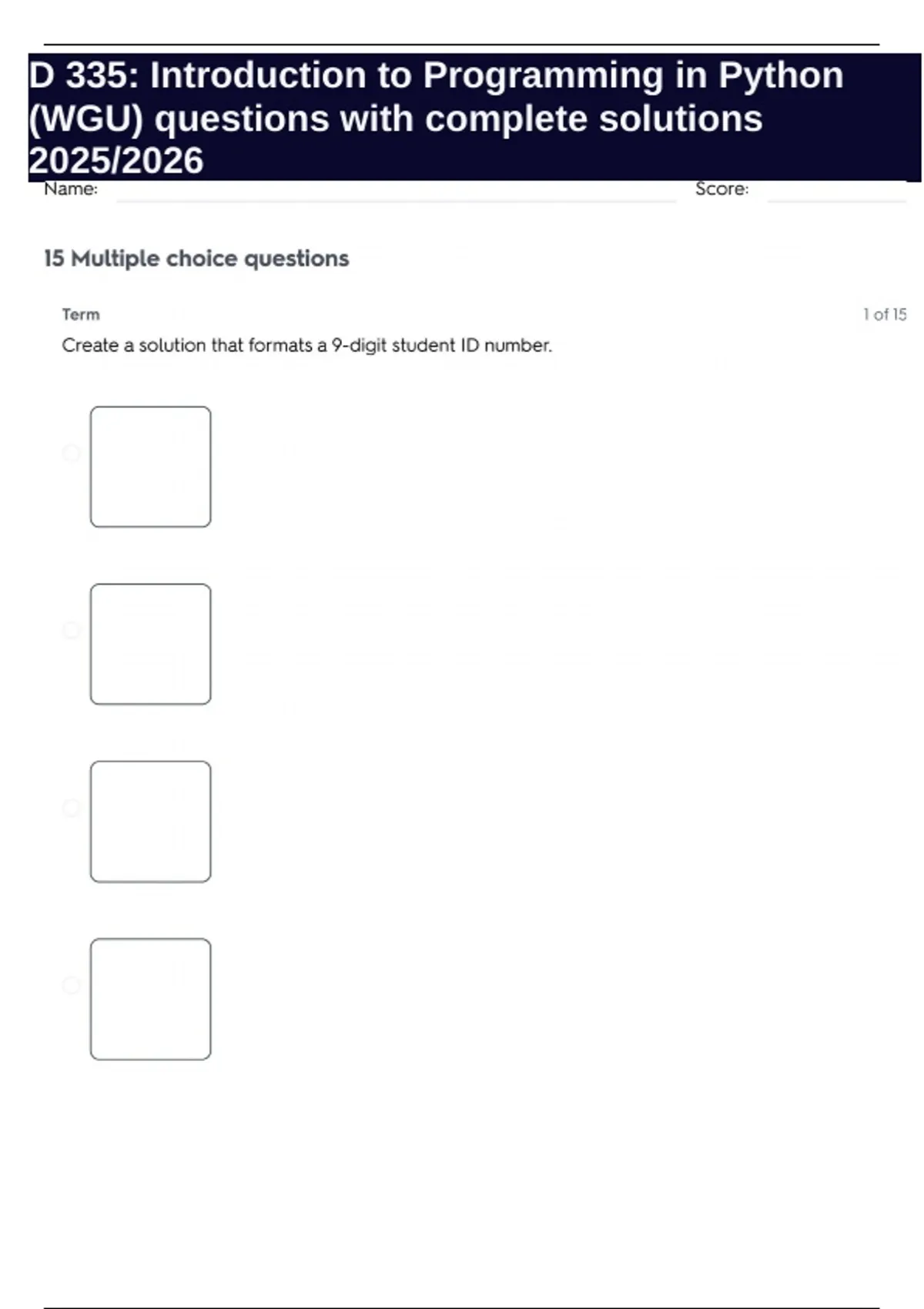 D 335: Introduction to Programming in Python (WGU) questions with complete solutions 2025/2026

Name: Score:

15 Multiple choice questions

Term

1 of 15

Create a solution that formats a 9-digit student ID number.